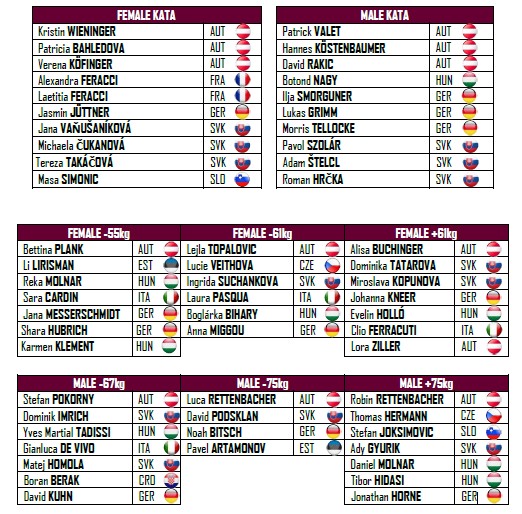 | FEMALE KATA | |
|---|---|
| Kristin WIENINGER | AUT |
| Patricia BAHLEDOVA | AUT |
| Verena KÖFINGER | AUT |
| Alexandra FERACCI | FRA |
| Laetitia FERACCI | FRA |
| Jasmin JÜTTNER | GER |
| Jana VAŇUŠANÍKOVÁ | SVK |
| Michaela ČUKANOVÁ | SVK |
| Tereza TAKÁČOVÁ | SVK |
| Masa SIMONIC | SLO |

| MALE KATA | |
|---|---|
| Patrick VALET | AUT |
| Hannes KÖSTENBAUMER | AUT |
| David RAKIC | AUT |
| Botond NAGY | HUN |
| Ilja SMORGUNER | GER |
| Lukas GRIMM | GER |
| Morris TELLOCKE | GER |
| Pavol SZOLÁR | SVK |
| Adam ŠTELCL | SVK |
| Roman HRČKA | SVK |

| FEMALE -55kg | |
|---|---|
| Bettina PLANK | AUT |
| Li LIRISMAN | EST |
| Reka MOLNAR | HUN |
| Sara CARDIN | ITA |
| Jana MESSERSCHMIDT | GER |
| Shara HUBRICH | GER |
| Karmen KLEMENT | HUN |

| FEMALE -61kg | |
|---|---|
| Lejla TOPALOVIC | AUT |
| Lucie VEITHOVA | CZE |
| Ingrida SUCHANKOVA | SVK |
| Laura PASQUA | ITA |
| Boglárka BIHARY | HUN |
| Anna MIGGOU | GER |

| FEMALE +61kg | |
|---|---|
| Alisa BUCHINGER | AUT |
| Dominika TATAROVA | SVK |
| Miroslava KOPUNOVA | SVK |
| Johanna KNEER | GER |
| Evelin HOLLÓ | HUN |
| Clio FERRACUTI | ITA |
| Lora ZILLER | AUT |

| MALE -67kg | |
|---|---|
| Stefan POKORNY | AUT |
| Dominik IMRICH | SVK |
| Yves Martial TADISSI | HUN |
| Gianluca DE VIVO | ITA |
| Matej HOMOLA | SVK |
| Boran BERAK | CRO |
| David KUHN | GER |

| MALE -75kg | |
|---|---|
| Luca RETTENBACHER | AUT |
| David PODSKLAN | SVK |
| Noah BITSCH | GER |
| Pavel ARTAMONOV | EST |

| MALE +75kg | |
|---|---|
| Robin RETTENBACHER | AUT |
| Thomas HERMANN | CZE |
| Stefan JOKSIMOVIC | SLO |
| Ady GYURIK | SVK |
| Daniel MOLNAR | HUN |
| Tibor HIDASI | HUN |
| Jonathan HORNE | GER |